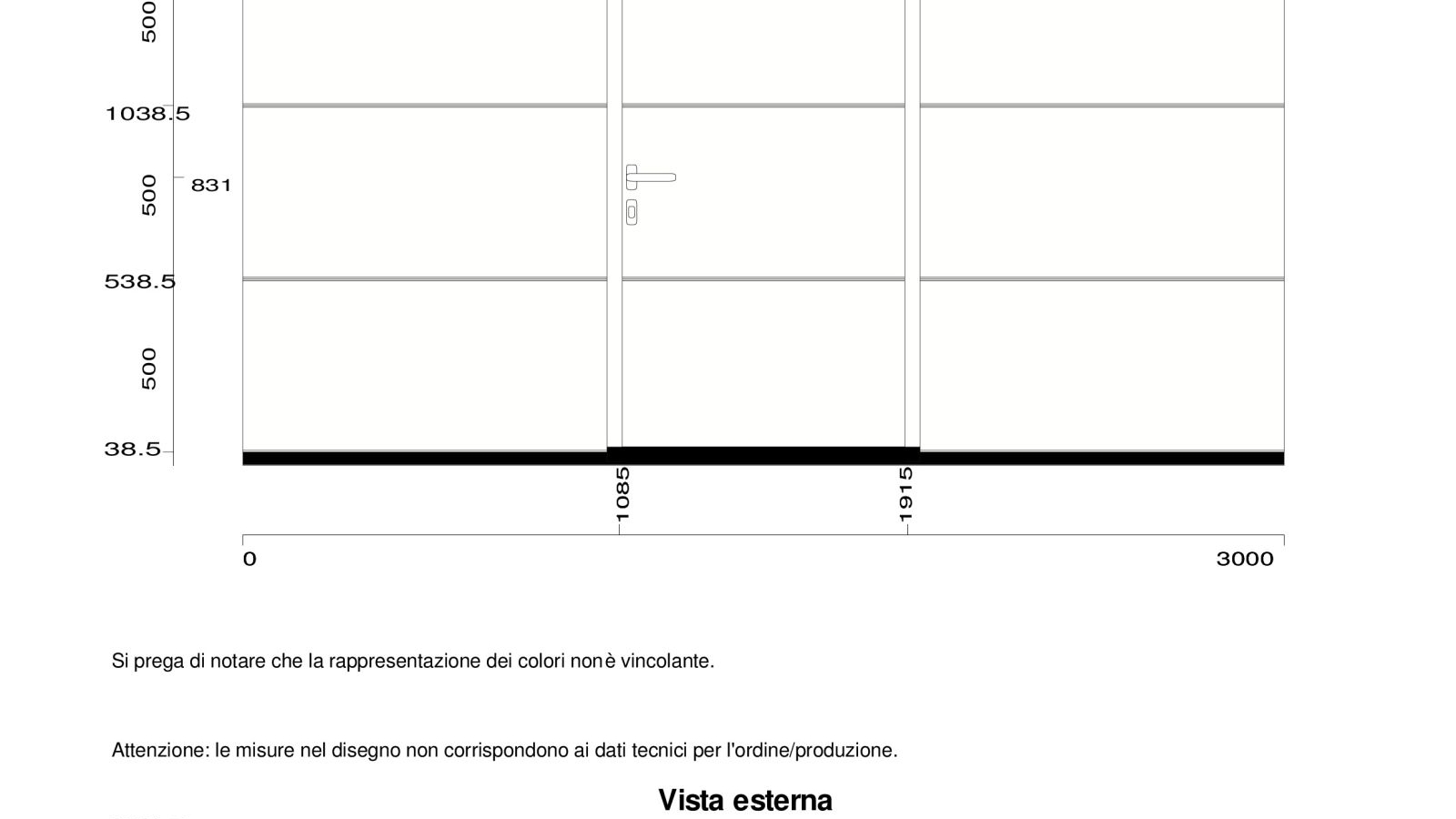 500
1038.5
500
831
538.5
500
38.5
1085
1915
0
3000

Si prega di notare che la rappresentazione dei colori nonè vincolante.

Attenzione: le misure nel disegno non corrispondono ai dati tecnici per l'ordine/produzione.

Vista esterna